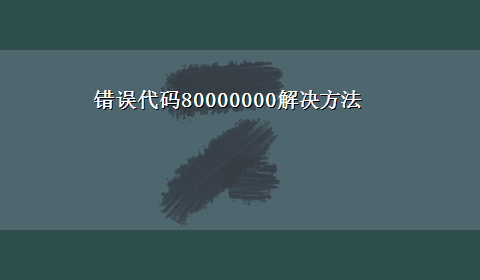 错误代码80000000解决方法